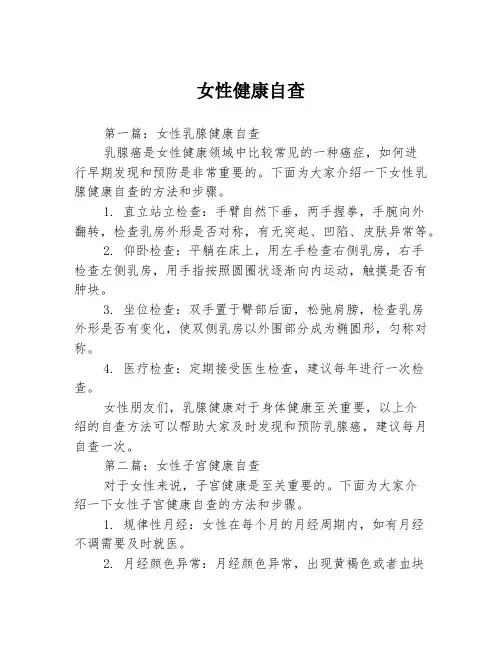 女性健康自查

第一篇：女性乳腺健康自查

乳腺癌是女性健康领域中比较常见的一种癌症，如何进行早期发现和预防是非常重要的。下面为大家介绍一下女性乳腺健康自查的方法和步骤。

1. 直立站立检查：手臂自然下垂，两手握拳，手腕向外翻转，检查乳房外形是否对称，有无突起、凹陷、皮肤异常等。

2. 仰卧检查：平躺在床上，用左手检查右侧乳房，右手检查左侧乳房，用手指按照圆圈状逐渐向内运动，触摸是否有肿块。

3. 坐位检查：双手置于臀部后面，松弛肩膀，检查乳房外形是否有变化，使双侧乳房以外围部分成为椭圆形，匀称对称。

4. 医疗检查：定期接受医生检查，建议每年进行一次检查。

女性朋友们，乳腺健康对于身体健康至关重要，以上介绍的自查方法可以帮助大家及时发现和预防乳腺癌，建议每月自查一次。

第二篇：女性子宫健康自查

对于女性来说，子宫健康是至关重要的。下面为大家介绍一下女性子宫健康自查的方法和步骤。

1. 规律性月经：女性在每个月的月经周期内，如有月经不调需要及时就医。

2. 月经颜色异常：月经颜色异常，出现黄褐色或者血块